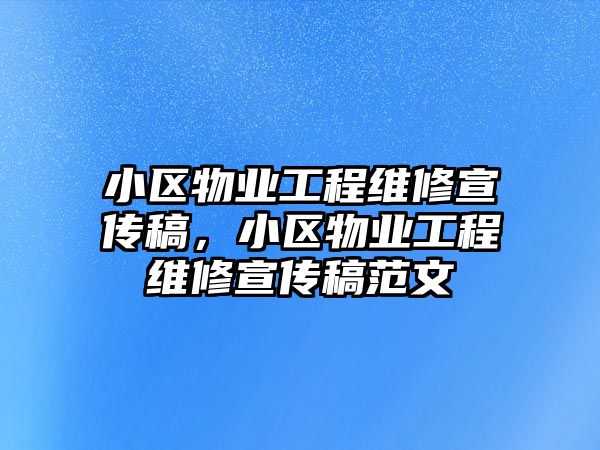 小区物业工程维修宣传稿，小区物业工程维修宣传稿范文